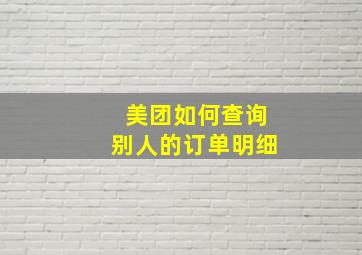 美团如何查询
别人的订单明细